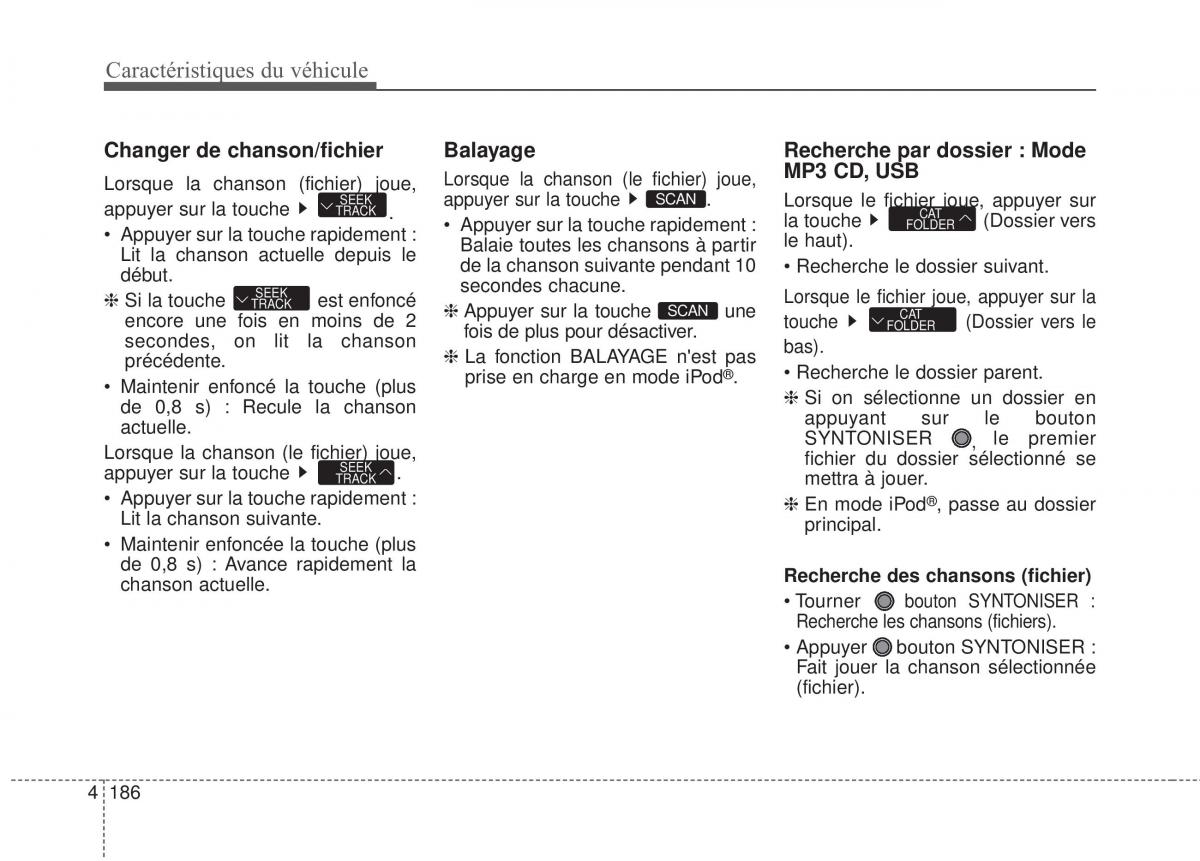 Caractéristiques du véhicule

Changer de chanson/fichier

Lorsque la chanson (fichier) joue, appuyer sur la touche ▶ SEEK TRACK.

• Appuyer sur la touche rapidement : Lit la chanson actuelle depuis le début.

❈ Si la touche SEEK TRACK est enfoncé encore une fois en moins de 2 secondes, on lit la chanson précédente.

• Maintenir enfoncé la touche (plus de 0,8 s) : Recule la chanson actuelle.

Lorsque la chanson (le fichier) joue, appuyer sur la touche ▶ SEEK TRACK.

• Appuyer sur la touche rapidement : Lit la chanson suivante.

• Maintenir enfoncée la touche (plus de 0,8 s) : Avance rapidement la chanson actuelle.

Balayage

Lorsque la chanson (le fichier) joue, appuyer sur la touche ▶ SCAN.

• Appuyer sur la touche rapidement : Balaie toutes les chansons à partir de la chanson suivante pendant 10 secondes chacune.

❈ Appuyer sur la touche SCAN une fois de plus pour désactiver.

❈ La fonction BALAYAGE n'est pas prise en charge en mode iPod®.

Recherche par dossier : Mode MP3 CD, USB

Lorsque le fichier joue, appuyer sur la touche ▶ CAT FOLDER (Dossier vers le haut).

• Recherche le dossier suivant.

Lorsque le fichier joue, appuyer sur la touche ▶ CAT FOLDER (Dossier vers le bas).

• Recherche le dossier parent.

❈ Si on sélectionne un dossier en appuyant sur le bouton SYNTONISER , le premier fichier du dossier sélectionné se mettra à jouer.

❈ En mode iPod®, passe au dossier principal.

Recherche des chansons (fichier)

• Tourner bouton SYNTONISER : Recherche les chansons (fichiers).

• Appuyer bouton SYNTONISER : Fait jouer la chanson sélectionnée (fichier).

4 186